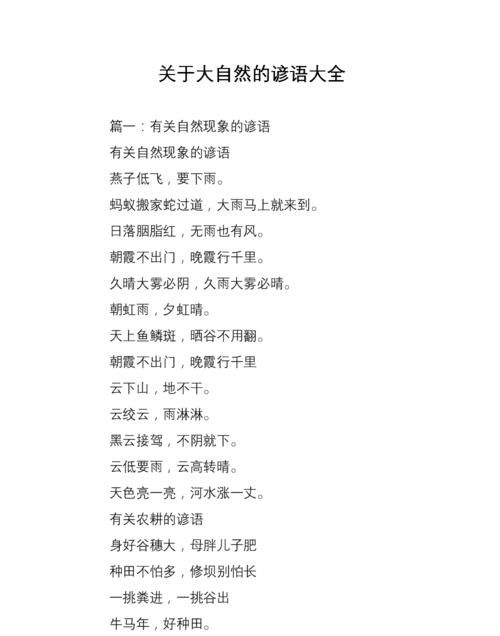 关于大自然的谚语大全

篇一：有关自然现象的谚语

有关自然现象的谚语

燕子低飞，要下雨。

蚂蚁搬家蛇过道，大雨马上就来到。

日落胭脂红，无雨也有风。

朝霞不出门，晚霞行千里。

久晴大雾必阴，久雨大雾必晴。

朝虹雨，夕虹晴。

天上鱼鳞斑，晒谷不用翻。

朝霞不出门，晚霞行千里

云下山，地不干。

云绞云，雨淋淋。

黑云接驾，不阴就下。

云低要雨，云高转晴。

天色亮一亮，河水涨一丈。

有关农耕的谚语

身好谷穗大，母胖儿子肥

种田不怕多，修坝别怕长

一挑粪进，一挑谷出

牛马年，好种田。